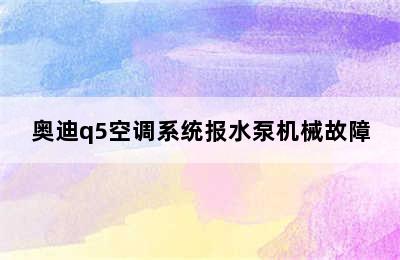 奥迪q5空调系统报水泵机械故障